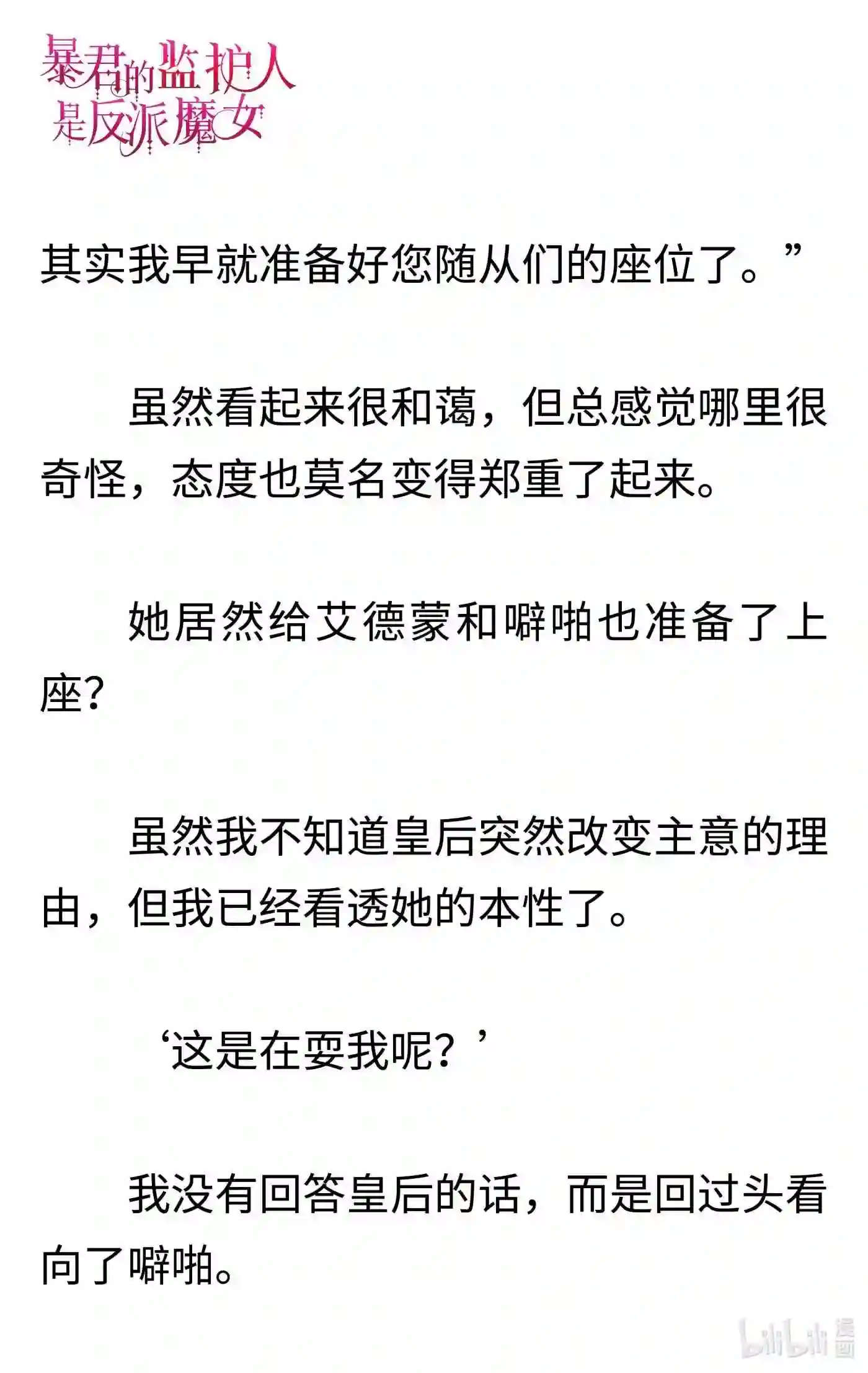 暴君的监护人是反派魔女

其实我早就准备好您随从们的座位了。”

虽然看起来很和蔼，但总感觉哪里很奇怪，态度也莫名变得郑重了起来。

她居然给艾德蒙和噼啪也准备了上座?

虽然我不知道皇后突然改变主意的理由，但我已经看透她的本性了。

‘这是在耍我呢?’

我没有回答皇后的话，而是回过头看向了噼啪。

bilibili 漫画